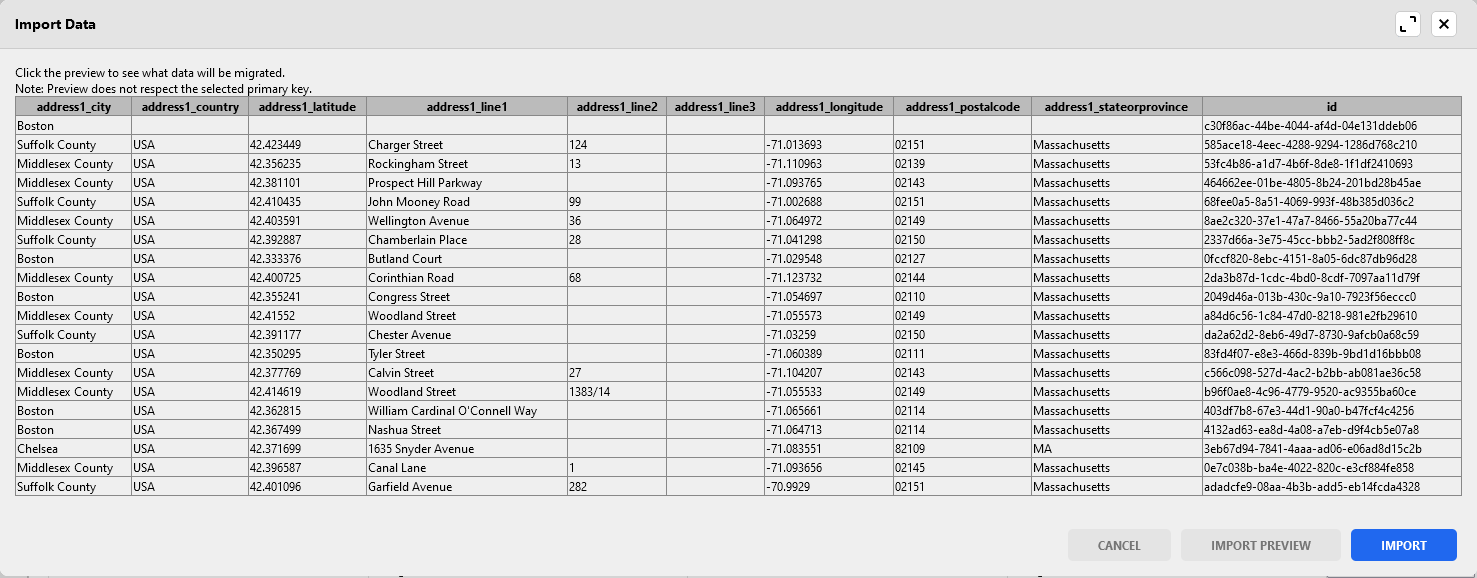 Import Data

Click the preview to see what data will be migrated.
Note: Preview does not respect the selected primary key.

| address1_city | address1_country | address1_latitude | address1_line1 | address1_line2 | address1_line3 | address1_longitude | address1_postalcode | address1_stateorprovince | id |
|---|---|---|---|---|---|---|---|---|---|
| Boston | | | | | | | | | c30f86ac-44be-4044-af4d-04e131ddeb06 |
| Suffolk County | USA | 42.423449 | Charger Street | 124 | | -71.013693 | 02151 | Massachusetts | 585ace18-4eec-4288-9294-1286d768c210 |
| Middlesex County | USA | 42.356235 | Rockingham Street | 13 | | -71.110963 | 02139 | Massachusetts | 53fc4b86-a1d7-4b6f-8de8-1f1df2410693 |
| Middlesex County | USA | 42.381101 | Prospect Hill Parkway | | | -71.093765 | 02143 | Massachusetts | 464662ee-01be-4805-8b24-201bd28b45ae |
| Suffolk County | USA | 42.410435 | John Mooney Road | 99 | | -71.002688 | 02151 | Massachusetts | 68fee0a5-8a51-4069-993f-48b385d036c2 |
| Middlesex County | USA | 42.403591 | Wellington Avenue | 36 | | -71.064972 | 02149 | Massachusetts | 8ae2c320-37e1-47a7-8466-55a20ba77c44 |
| Suffolk County | USA | 42.392887 | Chamberlain Place | 28 | | -71.041298 | 02150 | Massachusetts | 2337d66a-3e75-45cc-bbb2-5ad2f808ff8c |
| Boston | USA | 42.333376 | Butland Court | | | -71.029548 | 02127 | Massachusetts | 0fccf820-8ebc-4151-8a05-6dc87db96d28 |
| Middlesex County | USA | 42.400725 | Corinthian Road | 68 | | -71.123732 | 02144 | Massachusetts | 2da3b87d-1cdc-4bd0-8cdf-7097aa11d79f |
| Boston | USA | 42.355241 | Congress Street | | | -71.054697 | 02110 | Massachusetts | 2049d46a-013b-430c-9a10-7923f56eccc0 |
| Middlesex County | USA | 42.41552 | Woodland Street | | | -71.055573 | 02149 | Massachusetts | a84d6c56-1c84-47d0-8218-981e2fb29610 |
| Suffolk County | USA | 42.391177 | Chester Avenue | | | -71.03259 | 02150 | Massachusetts | da2a62d2-8eb6-49d7-8730-9afcb0a68c59 |
| Boston | USA | 42.350295 | Tyler Street | | | -71.060389 | 02111 | Massachusetts | 83fd4f07-e8e3-466d-839b-9bd1d16bbb08 |
| Middlesex County | USA | 42.377769 | Calvin Street | 27 | | -71.104207 | 02143 | Massachusetts | c566c098-527d-4ac2-b2bb-ab081ae36c58 |
| Middlesex County | USA | 42.414619 | Woodland Street | 1383/14 | | -71.055533 | 02149 | Massachusetts | b96f0ae8-4c96-4779-9520-ac9355ba60ce |
| Boston | USA | 42.362815 | William Cardinal O'Connell Way | | | -71.065661 | 02114 | Massachusetts | 403df7b8-67e3-44d1-90a0-b47fcf4c4256 |
| Boston | USA | 42.367499 | Nashua Street | | | -71.064713 | 02114 | Massachusetts | 4132ad63-ea8d-4a08-a7eb-d9f4cb5e07a8 |
| Chelsea | USA | 42.371699 | 1635 Snyder Avenue | | | -71.083551 | 82109 | MA | 3eb67d94-7841-4aaa-ad06-e06ad8d15c2b |
| Middlesex County | USA | 42.396587 | Canal Lane | 1 | | -71.093656 | 02145 | Massachusetts | 0e7c038b-ba4e-4022-820c-e3cf884fe858 |
| Suffolk County | USA | 42.401096 | Garfield Avenue | 282 | | -70.9929 | 02151 | Massachusetts | adadcfe9-08aa-4b3b-add5-eb14fcda4328 |

CANCEL IMPORT PREVIEW IMPORT